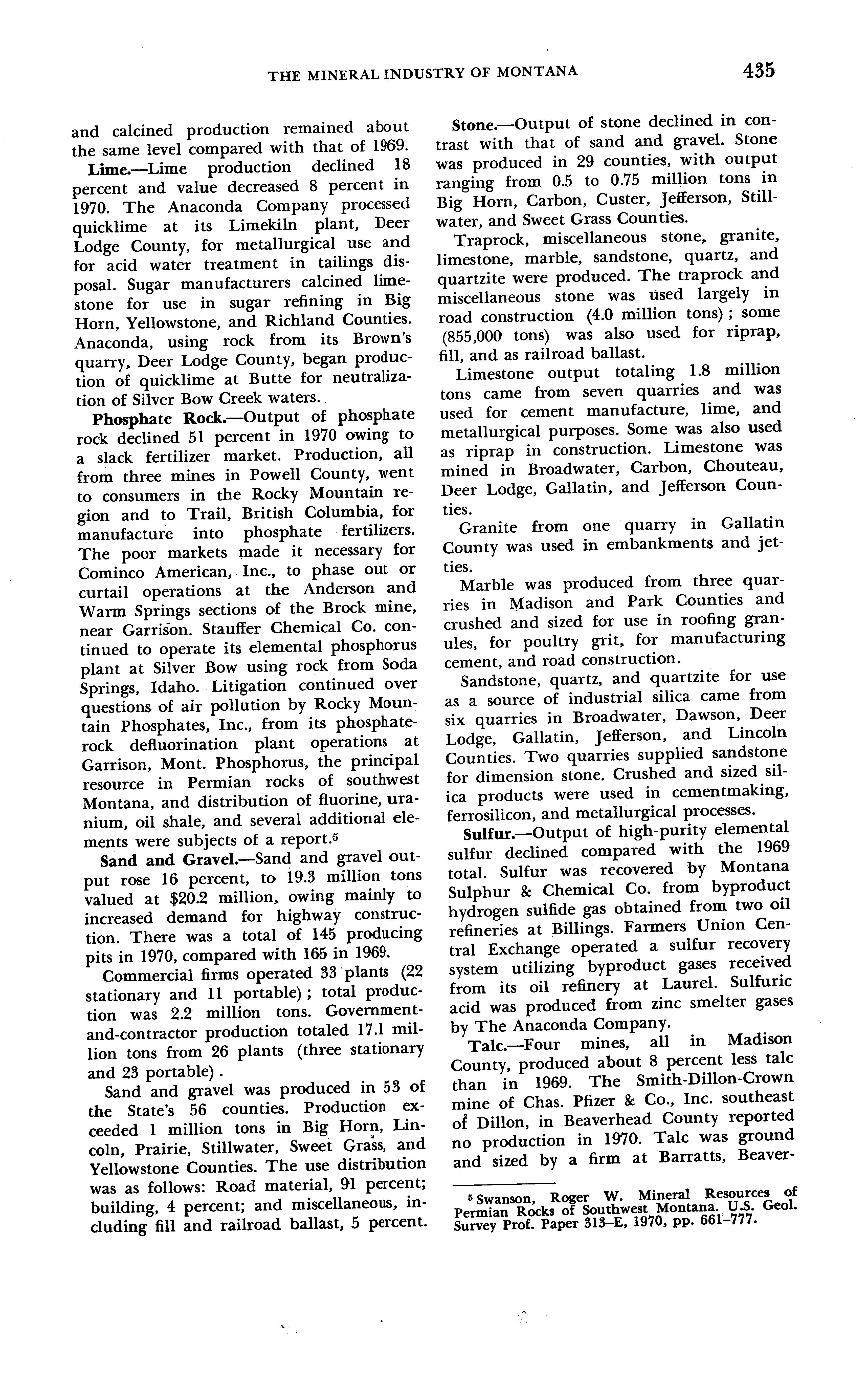 THE MINERAL INDUSTRY OF MONTANA 435

and calcined production remained about the same level compared with that of 1969.

Lime.—Lime production declined 18 percent and value decreased 8 percent in 1970. The Anaconda Company processed quicklime at its Limekiln plant, Deer Lodge County, for metallurgical use and for acid water treatment in tailings disposal. Sugar manufacturers calcined limestone for use in sugar refining in Big Horn, Yellowstone, and Richland Counties. Anaconda, using rock from its Brown's quarry, Deer Lodge County, began production of quicklime at Butte for neutralization of Silver Bow Creek waters.

Phosphate Rock.—Output of phosphate rock declined 51 percent in 1970 owing to a slack fertilizer market. Production, all from three mines in Powell County, went to consumers in the Rocky Mountain region and to Trail, British Columbia, for manufacture into phosphate fertilizers. The poor markets made it necessary for Cominco American, Inc., to phase out or curtail operations at the Anderson and Warm Springs sections of the Brock mine, near Garrison. Stauffer Chemical Co. continued to operate its elemental phosphorus plant at Silver Bow using rock from Soda Springs, Idaho. Litigation continued over questions of air pollution by Rocky Mountain Phosphates, Inc., from its phosphate-rock defluorination plant operations at Garrison, Mont. Phosphorus, the principal resource in Permian rocks of southwest Montana, and distribution of fluorine, uranium, oil shale, and several additional elements were subjects of a report.$^5$

Sand and Gravel.—Sand and gravel output rose 16 percent, to 19.3 million tons valued at $20.2 million, owing mainly to increased demand for highway construction. There was a total of 145 producing pits in 1970, compared with 165 in 1969.

Commercial firms operated 33 plants (22 stationary and 11 portable); total production was 2.2 million tons. Government-and-contractor production totaled 17.1 million tons from 26 plants (three stationary and 23 portable).

Sand and gravel was produced in 53 of the State's 56 counties. Production exceeded 1 million tons in Big Horn, Lincoln, Prairie, Stillwater, Sweet Grass, and Yellowstone Counties. The use distribution was as follows: Road material, 91 percent; building, 4 percent; and miscellaneous, including fill and railroad ballast, 5 percent.

Stone.—Output of stone declined in contrast with that of sand and gravel. Stone was produced in 29 counties, with output ranging from 0.5 to 0.75 million tons in Big Horn, Carbon, Custer, Jefferson, Stillwater, and Sweet Grass Counties.

Traprock, miscellaneous stone, granite, limestone, marble, sandstone, quartz, and quartzite were produced. The traprock and miscellaneous stone was used largely in road construction (4.0 million tons); some (855,000 tons) was also used for riprap, fill, and as railroad ballast.

Limestone output totaling 1.8 million tons came from seven quarries and was used for cement manufacture, lime, and metallurgical purposes. Some was also used as riprap in construction. Limestone was mined in Broadwater, Carbon, Chouteau, Deer Lodge, Gallatin, and Jefferson Counties.

Granite from one quarry in Gallatin County was used in embankments and jetties.

Marble was produced from three quarries in Madison and Park Counties and crushed and sized for use in roofing granules, for poultry grit, for manufacturing cement, and road construction.

Sandstone, quartz, and quartzite for use as a source of industrial silica came from six quarries in Broadwater, Dawson, Deer Lodge, Gallatin, Jefferson, and Lincoln Counties. Two quarries supplied sandstone for dimension stone. Crushed and sized silica products were used in cementmaking, ferrosilicon, and metallurgical processes.

Sulfur.—Output of high-purity elemental sulfur declined compared with the 1969 total. Sulfur was recovered by Montana Sulphur & Chemical Co. from byproduct hydrogen sulfide gas obtained from two oil refineries at Billings. Farmers Union Central Exchange operated a sulfur recovery system utilizing byproduct gases received from its oil refinery at Laurel. Sulfuric acid was produced from zinc smelter gases by The Anaconda Company.

Talc.—Four mines, all in Madison County, produced about 8 percent less talc than in 1969. The Smith-Dillon-Crown mine of Chas. Pfizer & Co., Inc. southeast of Dillon, in Beaverhead County reported no production in 1970. Talc was ground and sized by a firm at Barratts, Beaver-

$^5$ Swanson, Roger W. Mineral Resources of Permian Rocks of Southwest Montana. U.S. Geol. Survey Prof. Paper 313–E, 1970, pp. 661–777.